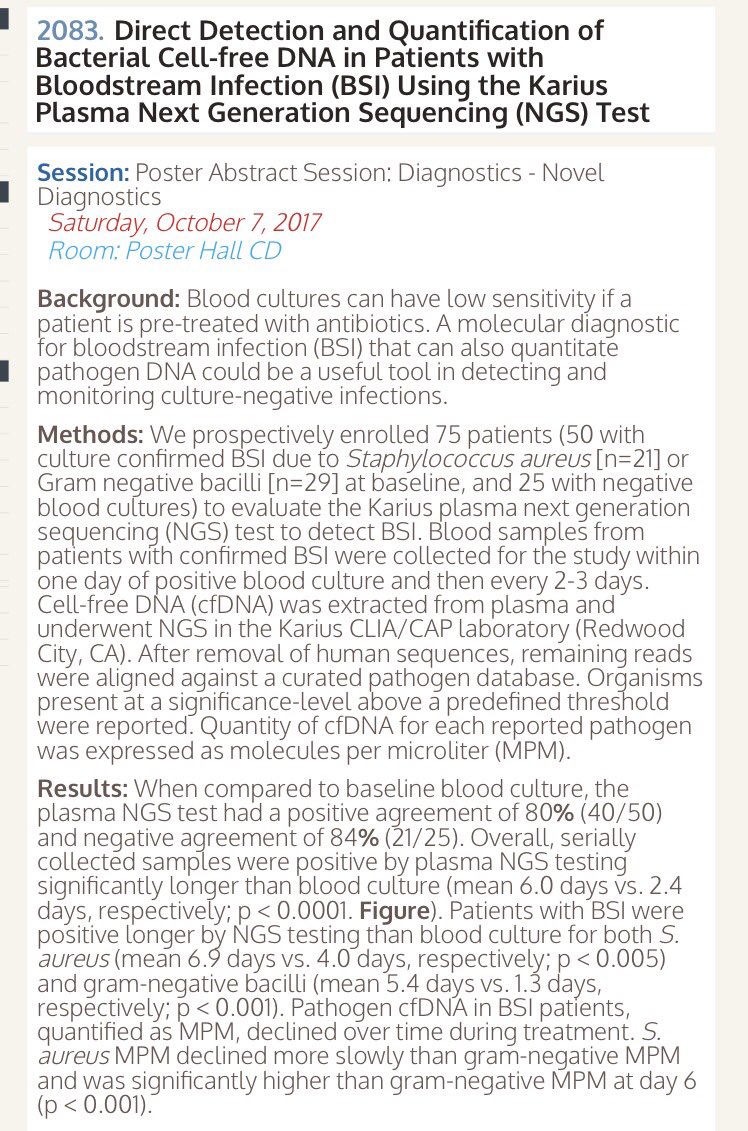 2083. Direct Detection and Quantification of Bacterial Cell-free DNA in Patients with Bloodstream Infection (BSI) Using the Karius Plasma Next Generation Sequencing (NGS) Test

Session: Poster Abstract Session: Diagnostics - Novel Diagnostics
Saturday, October 7, 2017
Room: Poster Hall CD

Background: Blood cultures can have low sensitivity if a patient is pre-treated with antibiotics. A molecular diagnostic for bloodstream infection (BSI) that can also quantitate pathogen DNA could be a useful tool in detecting and monitoring culture-negative infections.

Methods: We prospectively enrolled 75 patients (50 with culture confirmed BSI due to Staphylococcus aureus [n=21] or Gram negative bacilli [n=29] at baseline, and 25 with negative blood cultures) to evaluate the Karius plasma next generation sequencing (NGS) test to detect BSI. Blood samples from patients with confirmed BSI were collected for the study within one day of positive blood culture and then every 2-3 days. Cell-free DNA (cfDNA) was extracted from plasma and underwent NGS in the Karius CLIA/CAP laboratory (Redwood City, CA). After removal of human sequences, remaining reads were aligned against a curated pathogen database. Organisms present at a significance-level above a predefined threshold were reported. Quantity of cfDNA for each reported pathogen was expressed as molecules per microliter (MPM).

Results: When compared to baseline blood culture, the plasma NGS test had a positive agreement of 80% (40/50) and negative agreement of 84% (21/25). Overall, serially collected samples were positive by plasma NGS testing significantly longer than blood culture (mean 6.0 days vs. 2.4 days, respectively; p < 0.0001. Figure). Patients with BSI were positive longer by NGS testing than blood culture for both S. aureus (mean 6.9 days vs. 4.0 days, respectively; p < 0.005) and gram-negative bacilli (mean 5.4 days vs. 1.3 days, respectively; p < 0.001). Pathogen cfDNA in BSI patients, quantified as MPM, declined over time during treatment. S. aureus MPM declined more slowly than gram-negative MPM and was significantly higher than gram-negative MPM at day 6 (p < 0.001).